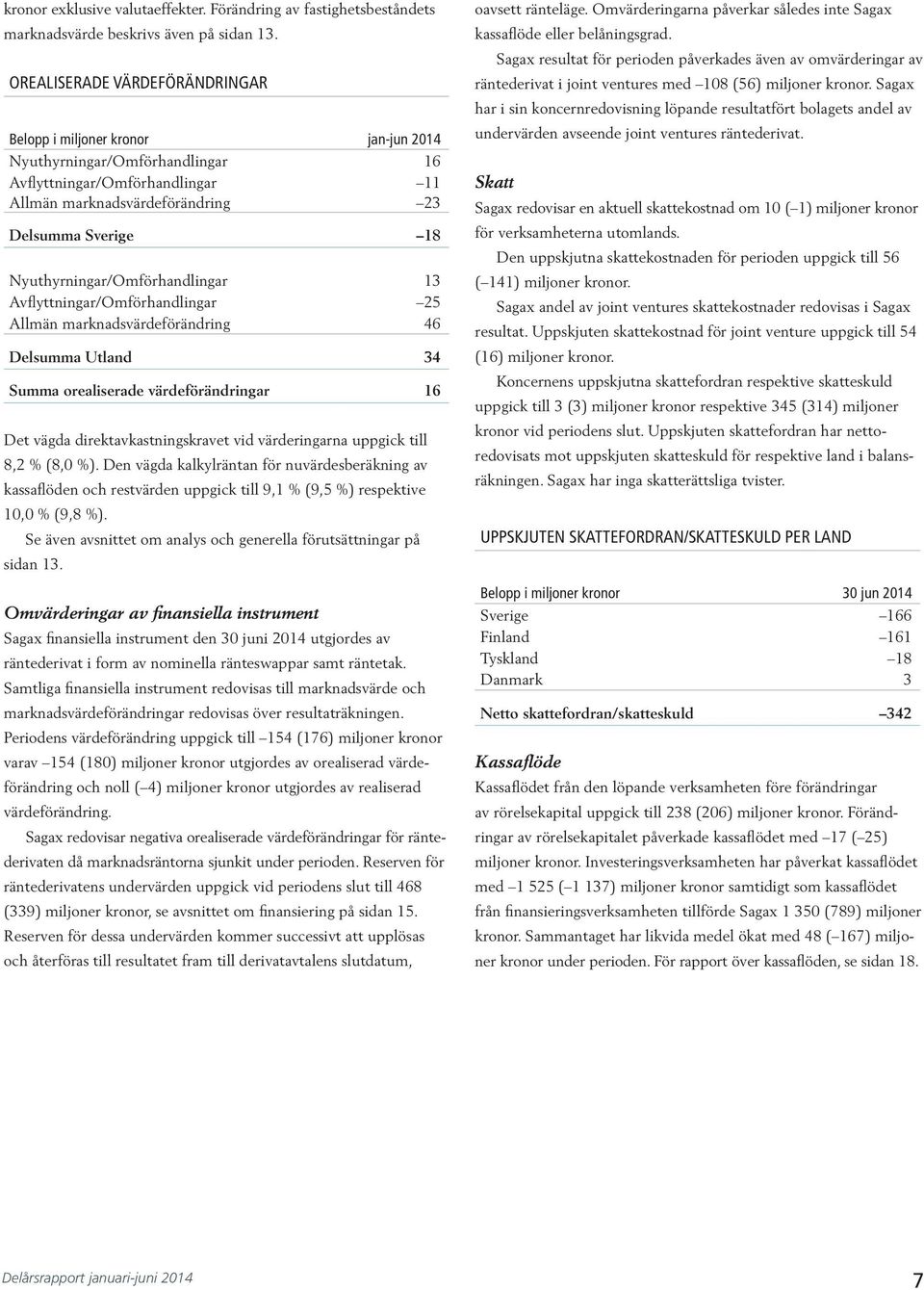 kronor exklusive valutaeffekter. Förändring av fastighetsbeståndets marknadsvärde beskrivs även på sidan 13.

OREALISERADE VÄRDEFÖRÄNDRINGAR

| Belopp i miljoner kronor | jan-jun 2014 |
|---|---|
| Nyuthyrningar/Omförhandlingar | 16 |
| Avflyttningar/Omförhandlingar | –11 |
| Allmän marknadsvärdeförändring | –23 |
| Delsumma Sverige | –18 |
| Nyuthyrningar/Omförhandlingar | 13 |
| Avflyttningar/Omförhandlingar | –25 |
| Allmän marknadsvärdeförändring | 46 |
| Delsumma Utland | 34 |
| Summa orealiserade värdeförändringar | 16 |

Det vägda direktavkastningskravet vid värderingarna uppgick till 8,2 % (8,0 %). Den vägda kalkylräntan för nuvärdesberäkning av kassaflöden och restvärden uppgick till 9,1 % (9,5 %) respektive 10,0 % (9,8 %).

Se även avsnittet om analys och generella förutsättningar på sidan 13.

Omvärderingar av finansiella instrument
Sagax finansiella instrument den 30 juni 2014 utgjordes av räntederivat i form av nominella ränteswappar samt räntetak. Samtliga finansiella instrument redovisas till marknadsvärde och marknadsvärdeförändringar redovisas över resultaträkningen. Periodens värdeförändring uppgick till –154 (176) miljoner kronor varav –154 (180) miljoner kronor utgjordes av orealiserad värdeförändring och noll (–4) miljoner kronor utgjordes av realiserad värdeförändring.

Sagax redovisar negativa orealiserade värdeförändringar för räntederivaten då marknadsräntorna sjunkit under perioden. Reserven för räntederivatens undervärden uppgick vid periodens slut till 468 (339) miljoner kronor, se avsnittet om finansiering på sidan 15. Reserven för dessa undervärden kommer successivt att upplösas och återföras till resultatet fram till derivatavtalens slutdatum, oavsett ränteläge. Omvärderingarna påverkar således inte Sagax kassaflöde eller belåningsgrad.

Sagax resultat för perioden påverkades även av omvärderingar av räntederivat i joint ventures med –108 (56) miljoner kronor. Sagax har i sin koncernredovisning löpande resultatfört bolagets andel av undervärden avseende joint ventures räntederivat.

Skatt
Sagax redovisar en aktuell skattekostnad om 10 (–1) miljoner kronor för verksamheterna utomlands.

Den uppskjutna skattekostnaden för perioden uppgick till 56 (–141) miljoner kronor.

Sagax andel av joint ventures skattekostnader redovisas i Sagax resultat. Uppskjuten skattekostnad för joint venture uppgick till 54 (16) miljoner kronor.

Koncernens uppskjutna skattefordran respektive skatteskuld uppgick till 3 (3) miljoner kronor respektive 345 (314) miljoner kronor vid periodens slut. Uppskjuten skattefordran har nettoredovisats mot uppskjuten skatteskuld för respektive land i balansräkningen. Sagax har inga skatterättsliga tvister.

UPPSKJUTEN SKATTEFORDRAN/SKATTESKULD PER LAND

| Belopp i miljoner kronor | 30 jun 2014 |
|---|---|
| Sverige | –166 |
| Finland | –161 |
| Tyskland | –18 |
| Danmark | 3 |
| Netto skattefordran/skatteskuld | –342 |

Kassaflöde
Kassaflödet från den löpande verksamheten före förändringar av rörelsekapital uppgick till 238 (206) miljoner kronor. Förändringar av rörelsekapitalet påverkade kassaflödet med –17 (–25) miljoner kronor. Investeringsverksamheten har påverkat kassaflödet med –1 525 (–1 137) miljoner kronor samtidigt som kassaflödet från finansieringsverksamheten tillförde Sagax 1 350 (789) miljoner kronor. Sammantaget har likvida medel ökat med 48 (–167) miljoner kronor under perioden. För rapport över kassaflöden, se sidan 18.

Delårsrapport januari-juni 2014 7